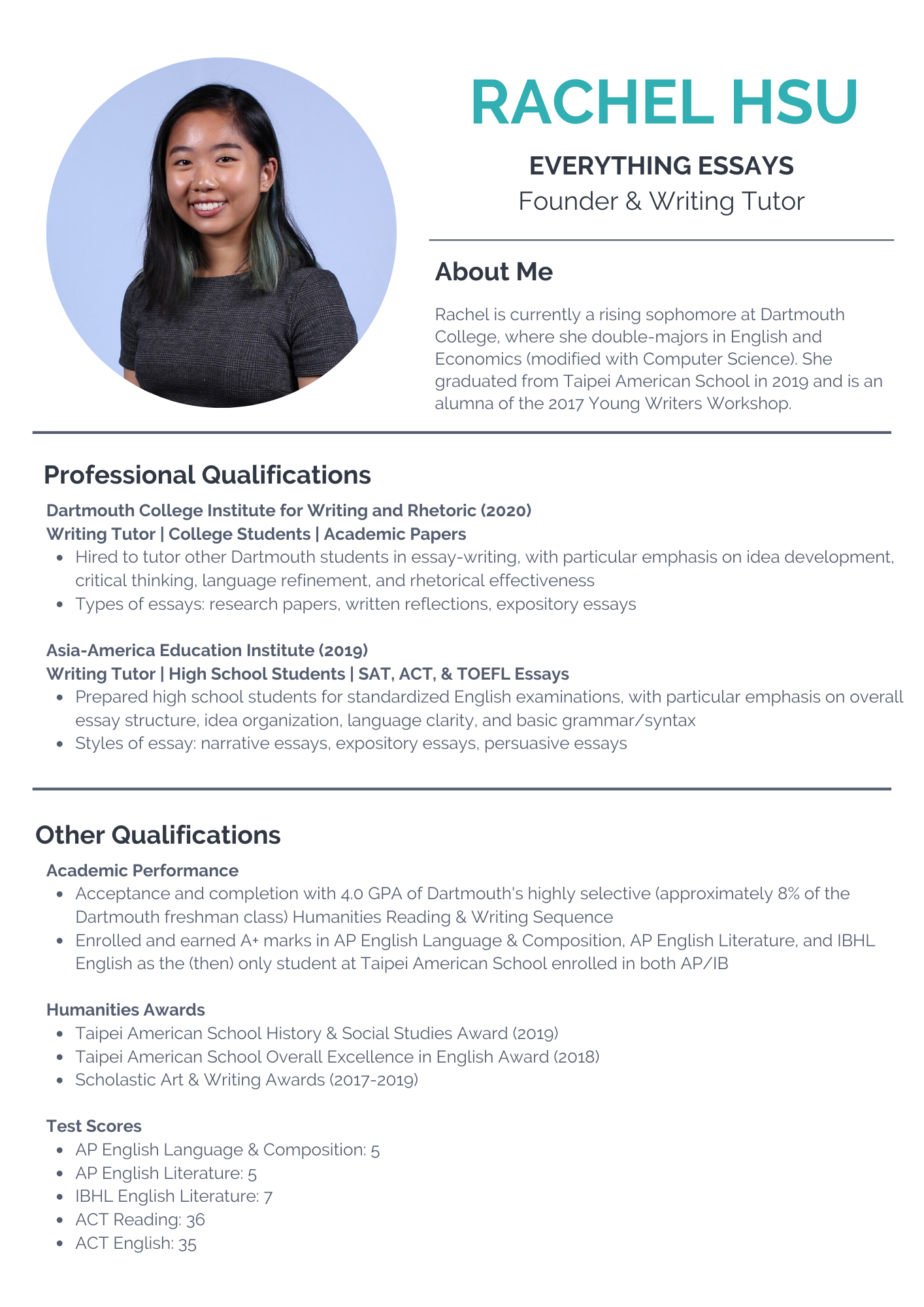 RACHEL HSU

EVERYTHING ESSAYS
Founder & Writing Tutor

About Me

Rachel is currently a rising sophomore at Dartmouth College, where she double-majors in English and Economics (modified with Computer Science). She graduated from Taipei American School in 2019 and is an alumna of the 2017 Young Writers Workshop.

Professional Qualifications

Dartmouth College Institute for Writing and Rhetoric (2020)
Writing Tutor | College Students | Academic Papers

- Hired to tutor other Dartmouth students in essay-writing, with particular emphasis on idea development, critical thinking, language refinement, and rhetorical effectiveness
- Types of essays: research papers, written reflections, expository essays

Asia-America Education Institute (2019)
Writing Tutor | High School Students | SAT, ACT, & TOEFL Essays

- Prepared high school students for standardized English examinations, with particular emphasis on overall essay structure, idea organization, language clarity, and basic grammar/syntax
- Styles of essay: narrative essays, expository essays, persuasive essays

Other Qualifications

Academic Performance

- Acceptance and completion with 4.0 GPA of Dartmouth's highly selective (approximately 8% of the Dartmouth freshman class) Humanities Reading & Writing Sequence
- Enrolled and earned A+ marks in AP English Language & Composition, AP English Literature, and IBHL English as the (then) only student at Taipei American School enrolled in both AP/IB

Humanities Awards

- Taipei American School History & Social Studies Award (2019)
- Taipei American School Overall Excellence in English Award (2018)
- Scholastic Art & Writing Awards (2017-2019)

Test Scores

- AP English Language & Composition: 5
- AP English Literature: 5
- IBHL English Literature: 7
- ACT Reading: 36
- ACT English: 35